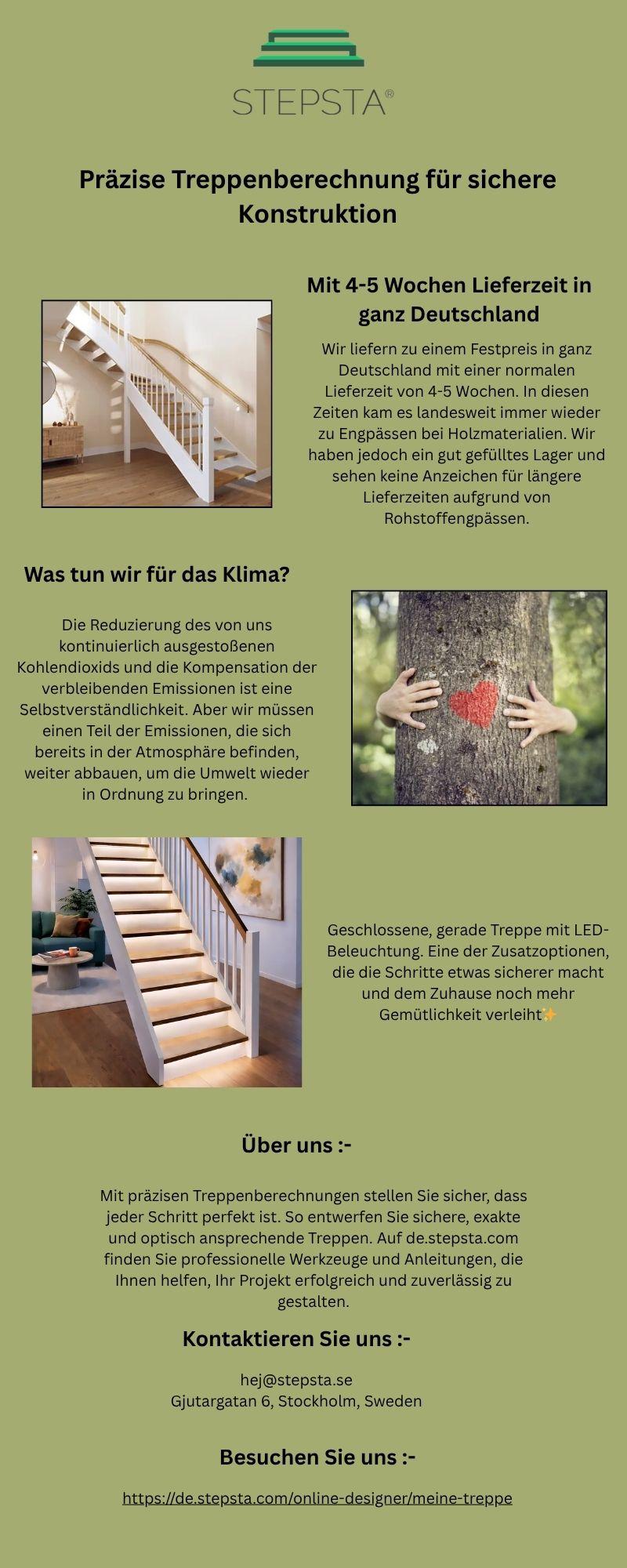 STEPSTA®

Präzise Treppenberechnung für sichere Konstruktion

Mit 4-5 Wochen Lieferzeit in ganz Deutschland

Wir liefern zu einem Festpreis in ganz Deutschland mit einer normalen Lieferzeit von 4-5 Wochen. In diesen Zeiten kam es landesweit immer wieder zu Engpässen bei Holzmaterialien. Wir haben jedoch ein gut gefülltes Lager und sehen keine Anzeichen für längere Lieferzeiten aufgrund von Rohstoffengpässen.

Was tun wir für das Klima?

Die Reduzierung des von uns kontinuierlich ausgestoßenen Kohlendioxids und die Kompensation der verbleibenden Emissionen ist eine Selbstverständlichkeit. Aber wir müssen einen Teil der Emissionen, die sich bereits in der Atmosphäre befinden, weiter abbauen, um die Umwelt wieder in Ordnung zu bringen.

Geschlossene, gerade Treppe mit LED-Beleuchtung. Eine der Zusatzoptionen, die die Schritte etwas sicherer macht und dem Zuhause noch mehr Gemütlichkeit verleiht✨

Über uns :-

Mit präzisen Treppenberechnungen stellen Sie sicher, dass jeder Schritt perfekt ist. So entwerfen Sie sichere, exakte und optisch ansprechende Treppen. Auf de.stepsta.com finden Sie professionelle Werkzeuge und Anleitungen, die Ihnen helfen, Ihr Projekt erfolgreich und zuverlässig zu gestalten.

Kontaktieren Sie uns :-

hej@stepsta.se
Gjutargatan 6, Stockholm, Sweden

Besuchen Sie uns :-

https://de.stepsta.com/online-designer/meine-treppe